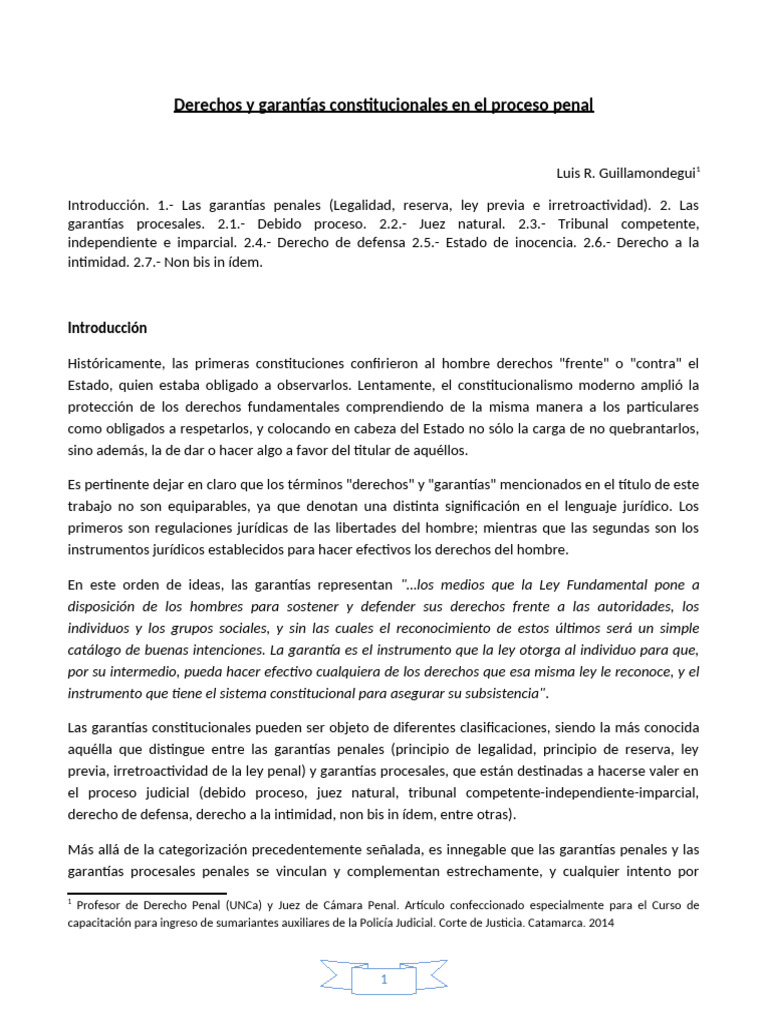 Derechos y garantías constitucionales en el proceso penal

Luis R. Guillamondegui$^{1}$

Introducción. 1.- Las garantías penales (Legalidad, reserva, ley previa e irretroactividad). 2. Las garantías procesales. 2.1.- Debido proceso. 2.2.- Juez natural. 2.3.- Tribunal competente, independiente e imparcial. 2.4.- Derecho de defensa 2.5.- Estado de inocencia. 2.6.- Derecho a la intimidad. 2.7.- Non bis in ídem.

Introducción

Históricamente, las primeras constituciones confirieron al hombre derechos "frente" o "contra" el Estado, quien estaba obligado a observarlos. Lentamente, el constitucionalismo moderno amplió la protección de los derechos fundamentales comprendiendo de la misma manera a los particulares como obligados a respetarlos, y colocando en cabeza del Estado no sólo la carga de no quebrantarlos, sino además, la de dar o hacer algo a favor del titular de aquéllos.

Es pertinente dejar en claro que los términos "derechos" y "garantías" mencionados en el título de este trabajo no son equiparables, ya que denotan una distinta significación en el lenguaje jurídico. Los primeros son regulaciones jurídicas de las libertades del hombre; mientras que las segundas son los instrumentos jurídicos establecidos para hacer efectivos los derechos del hombre.

En este orden de ideas, las garantías representan "...los medios que la Ley Fundamental pone a disposición de los hombres para sostener y defender sus derechos frente a las autoridades, los individuos y los grupos sociales, y sin las cuales el reconocimiento de estos últimos será un simple catálogo de buenas intenciones. La garantía es el instrumento que la ley otorga al individuo para que, por su intermedio, pueda hacer efectivo cualquiera de los derechos que esa misma ley le reconoce, y el instrumento que tiene el sistema constitucional para asegurar su subsistencia".

Las garantías constitucionales pueden ser objeto de diferentes clasificaciones, siendo la más conocida aquélla que distingue entre las garantías penales (principio de legalidad, principio de reserva, ley previa, irretroactividad de la ley penal) y garantías procesales, que están destinadas a hacerse valer en el proceso judicial (debido proceso, juez natural, tribunal competente-independiente-imparcial, derecho de defensa, derecho a la intimidad, non bis in ídem, entre otras).

Más allá de la categorización precedentemente señalada, es innegable que las garantías penales y las garantías procesales penales se vinculan y complementan estrechamente, y cualquier intento por

$^{1}$ Profesor de Derecho Penal (UNCa) y Juez de Cámara Penal. Artículo confeccionado especialmente para el Curso de capacitación para ingreso de sumariantes auxiliares de la Policía Judicial. Corte de Justicia. Catamarca. 2014

1